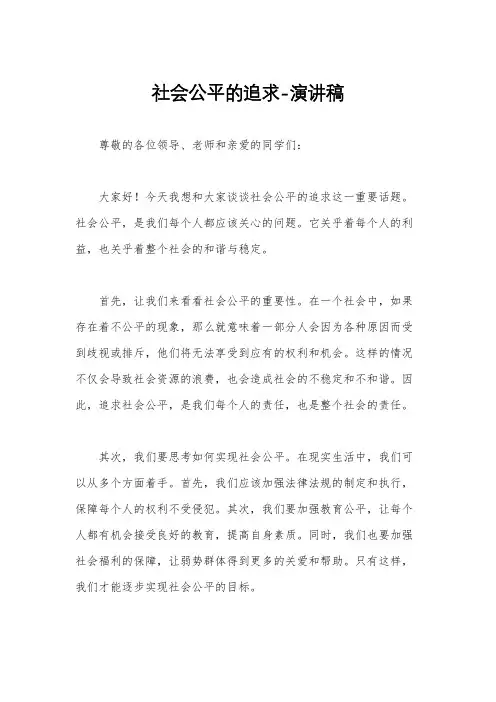 社会公平的追求-演讲稿

尊敬的各位领导、老师和亲爱的同学们：

大家好！今天我想和大家谈谈社会公平的追求这一重要话题。社会公平，是我们每个人都应该关心的问题。它关乎着每个人的利益，也关乎着整个社会的和谐与稳定。

首先，让我们来看看社会公平的重要性。在一个社会中，如果存在着不公平的现象，那么就意味着一部分人会因为各种原因而受到歧视或排斥，他们将无法享受到应有的权利和机会。这样的情况不仅会导致社会资源的浪费，也会造成社会的不稳定和不和谐。因此，追求社会公平，是我们每个人的责任，也是整个社会的责任。

其次，我们要思考如何实现社会公平。在现实生活中，我们可以从多个方面着手。首先，我们应该加强法律法规的制定和执行，保障每个人的权利不受侵犯。其次，我们要加强教育公平，让每个人都有机会接受良好的教育，提高自身素质。同时，我们也要加强社会福利的保障，让弱势群体得到更多的关爱和帮助。只有这样，我们才能逐步实现社会公平的目标。